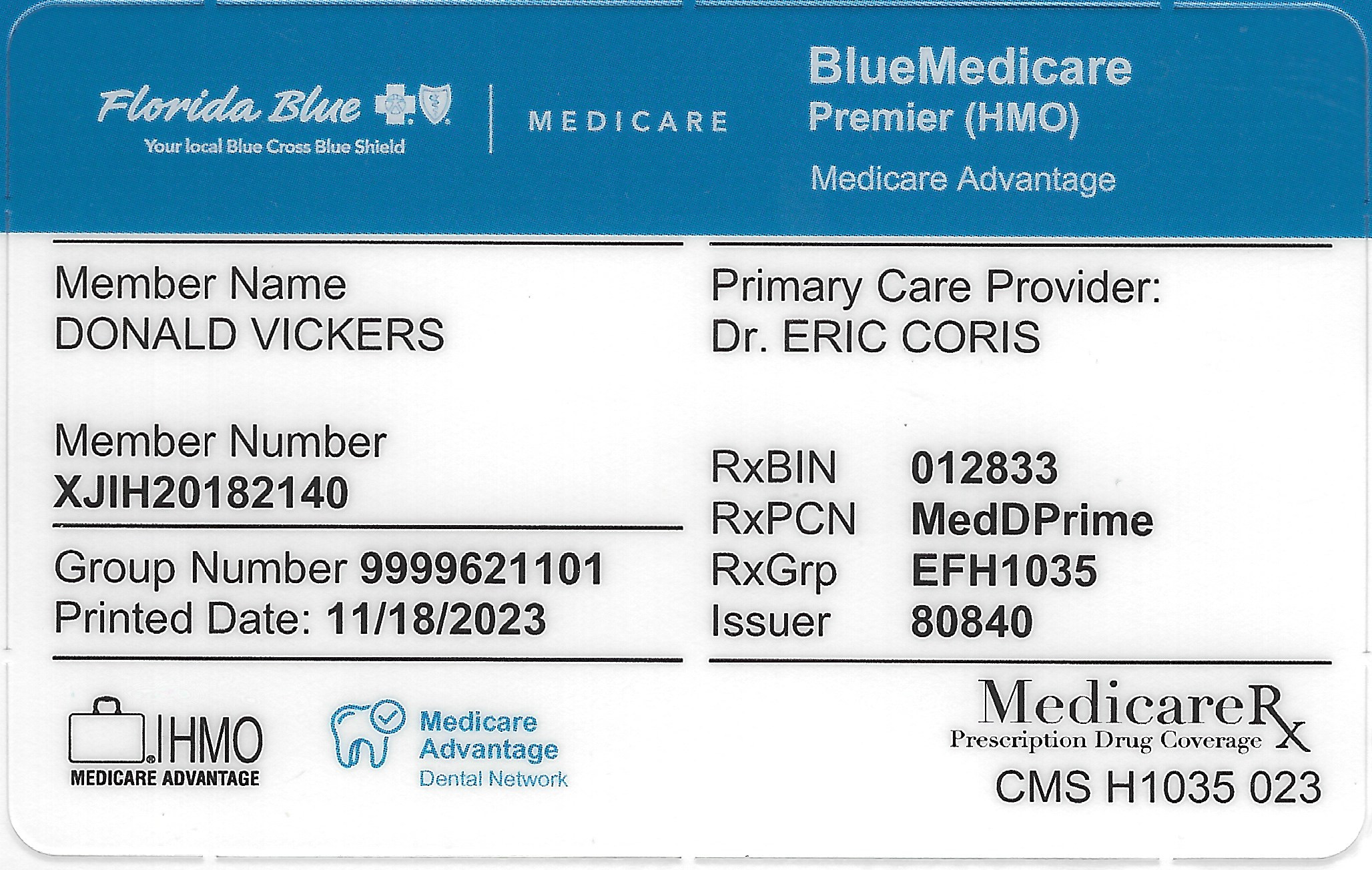 Florida Blue
Your local Blue Cross Blue Shield

MEDICARE

BlueMedicare
Premier (HMO)
Medicare Advantage

Member Name
DONALD VICKERS

Member Number
XJIH20182140

Group Number 9999621101
Printed Date: 11/18/2023

Primary Care Provider:
Dr. ERIC CORIS

RxBIN 012833
RxPCN MedDPrime
RxGrp EFH1035
Issuer 80840

HMO
MEDICARE ADVANTAGE

Medicare
Advantage
Dental Network

MedicareRx
Prescription Drug Coverage
CMS H1035 023